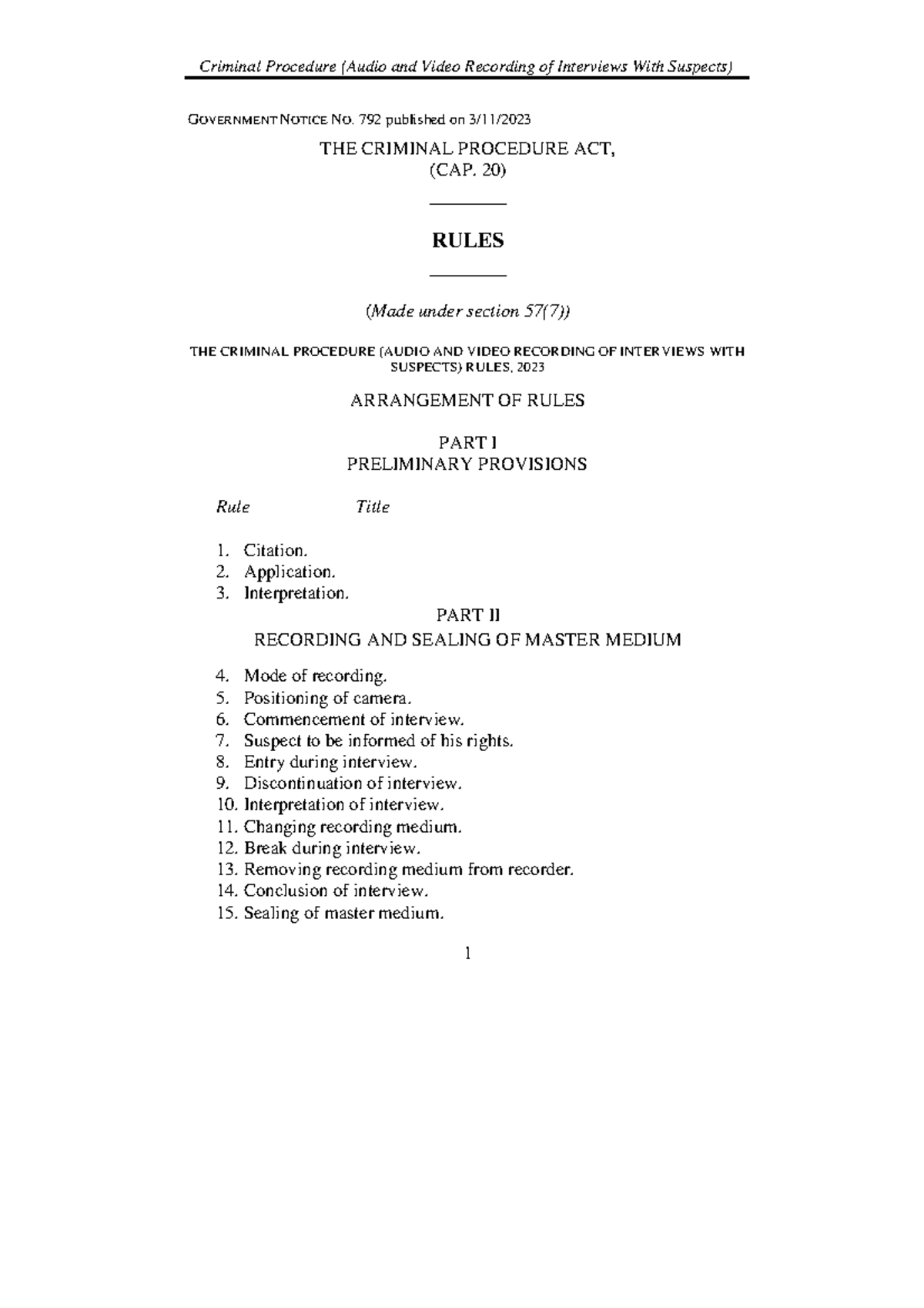 Criminal Procedure (Audio and Video Recording of Interviews With Suspects)

GOVERNMENT NOTICE NO. 792 published on 3/11/2023

THE CRIMINAL PROCEDURE ACT,
(CAP. 20)

RULES

(Made under section 57(7))

THE CRIMINAL PROCEDURE (AUDIO AND VIDEO RECORDING OF INTERVIEWS WITH SUSPECTS) RULES, 2023

ARRANGEMENT OF RULES

PART I
PRELIMINARY PROVISIONS

Rule Title

1. Citation.
2. Application.
3. Interpretation.

PART II
RECORDING AND SEALING OF MASTER MEDIUM

4. Mode of recording.
5. Positioning of camera.
6. Commencement of interview.
7. Suspect to be informed of his rights.
8. Entry during interview.
9. Discontinuation of interview.
10. Interpretation of interview.
11. Changing recording medium.
12. Break during interview.
13. Removing recording medium from recorder.
14. Conclusion of interview.
15. Sealing of master medium.

1